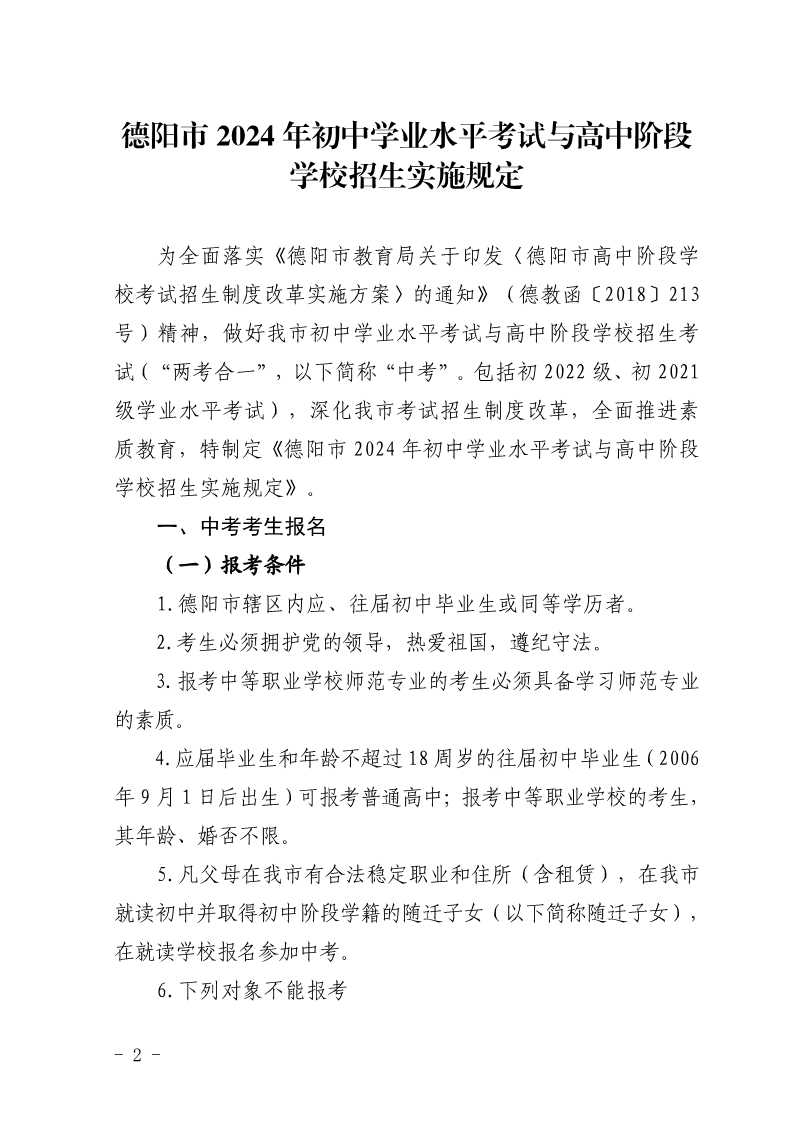 德阳市 2024 年初中学业水平考试与高中阶段学校招生实施规定

为全面落实《德阳市教育局关于印发〈德阳市高中阶段学校考试招生制度改革实施方案〉的通知》（德教函〔2018〕213号）精神，做好我市初中学业水平考试与高中阶段学校招生考试（“两考合一”，以下简称“中考”。包括初 2022 级、初 2021 级学业水平考试），深化我市考试招生制度改革，全面推进素质教育，特制定《德阳市 2024 年初中学业水平考试与高中阶段学校招生实施规定》。

一、中考考生报名

（一）报考条件

1.德阳市辖区内应、往届初中毕业生或同等学历者。

2.考生必须拥护党的领导，热爱祖国，遵纪守法。

3.报考中等职业学校师范专业的考生必须具备学习师范专业的素质。

4.应届毕业生和年龄不超过 18 周岁的往届初中毕业生（2006 年 9 月 1 日后出生）可报考普通高中；报考中等职业学校的考生，其年龄、婚否不限。

5.凡父母在我市有合法稳定职业和住所（含租赁），在我市就读初中并取得初中阶段学籍的随迁子女（以下简称随迁子女），在就读学校报名参加中考。

6.下列对象不能报考

－ 2 －